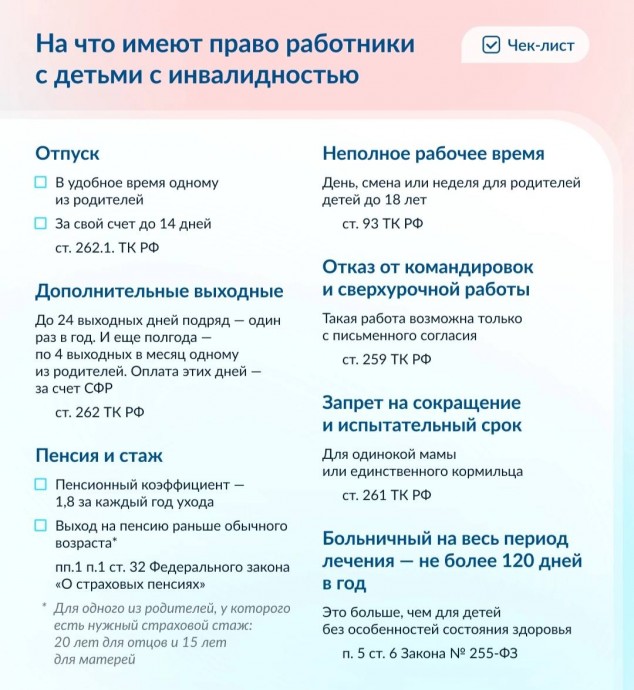 На что имеют право работники с детьми с инвалидностью

Чек-лист

Отпуск

В удобное время одному из родителей

За свой счет до 14 дней

ст. 262.1. ТК РФ

Дополнительные выходные

До 24 выходных дней подряд — один раз в год. И еще полгода — по 4 выходных в месяц одному из родителей. Оплата этих дней — за счет СФР

ст. 262 ТК РФ

Пенсия и стаж

Пенсионный коэффициент — 1,8 за каждый год ухода

Выход на пенсию раньше обычного возраста*

пп.1 п.1 ст. 32 Федерального закона «О страховых пенсиях»

* Для одного из родителей, у которого есть нужный страховой стаж: 20 лет для отцов и 15 лет для матерей

Неполное рабочее время

День, смена или неделя для родителей детей до 18 лет

ст. 93 ТК РФ

Отказ от командировок и сверхурочной работы

Такая работа возможна только с письменного согласия

ст. 259 ТК РФ

Запрет на сокращение и испытательный срок

Для одинокой мамы или единственного кормильца

ст. 261 ТК РФ

Больничный на весь период лечения — не более 120 дней в год

Это больше, чем для детей без особенностей состояния здоровья

п. 5 ст. 6 Закона № 255-ФЗ